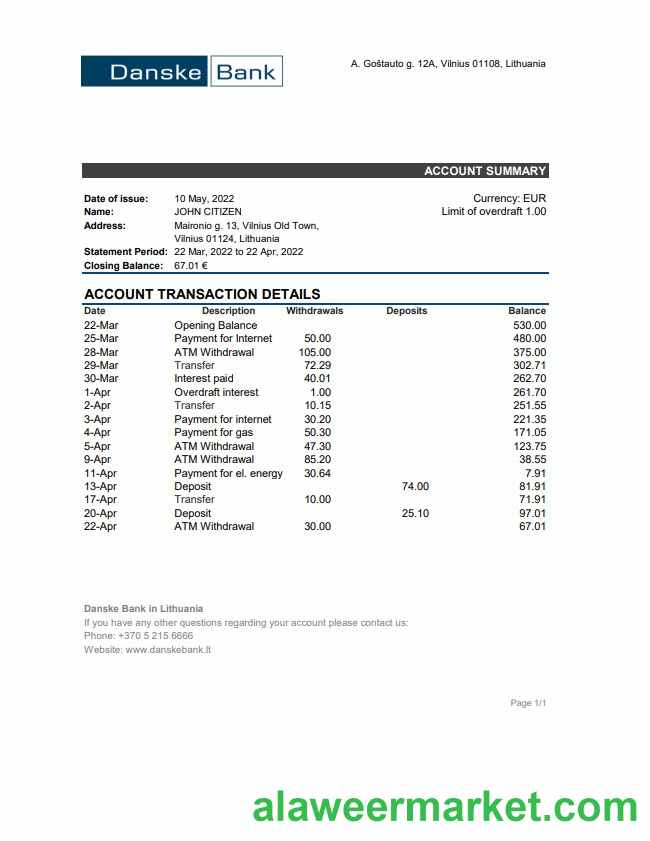 Danske Bank

A. Goštauto g. 12A, Vilnius 01108, Lithuania

ACCOUNT SUMMARY

Date of issue: 10 May, 2022
Name: JOHN CITIZEN
Address: Maironio g. 13, Vilnius Old Town, Vilnius 01124, Lithuania
Statement Period: 22 Mar, 2022 to 22 Apr, 2022
Closing Balance: 67.01 €

Currency: EUR
Limit of overdraft 1.00

ACCOUNT TRANSACTION DETAILS

| Date | Description | Withdrawals | Deposits | Balance |
|---|---|---|---|---|
| 22-Mar | Opening Balance | | | 530.00 |
| 25-Mar | Payment for Internet | 50.00 | | 480.00 |
| 28-Mar | ATM Withdrawal | 105.00 | | 375.00 |
| 29-Mar | Transfer | 72.29 | | 302.71 |
| 30-Mar | Interest paid | 40.01 | | 262.70 |
| 1-Apr | Overdraft interest | 1.00 | | 261.70 |
| 2-Apr | Transfer | 10.15 | | 251.55 |
| 3-Apr | Payment for internet | 30.20 | | 221.35 |
| 4-Apr | Payment for gas | 50.30 | | 171.05 |
| 5-Apr | ATM Withdrawal | 47.30 | | 123.75 |
| 9-Apr | ATM Withdrawal | 85.20 | | 38.55 |
| 11-Apr | Payment for el. energy | 30.64 | | 7.91 |
| 13-Apr | Deposit | | 74.00 | 81.91 |
| 17-Apr | Transfer | 10.00 | | 71.91 |
| 20-Apr | Deposit | | 25.10 | 97.01 |
| 22-Apr | ATM Withdrawal | 30.00 | | 67.01 |

Danske Bank in Lithuania
If you have any other questions regarding your account please contact us:
Phone: +370 5 215 6666
Website: www.danskebank.lt

Page 1/1

alaweermarket.com